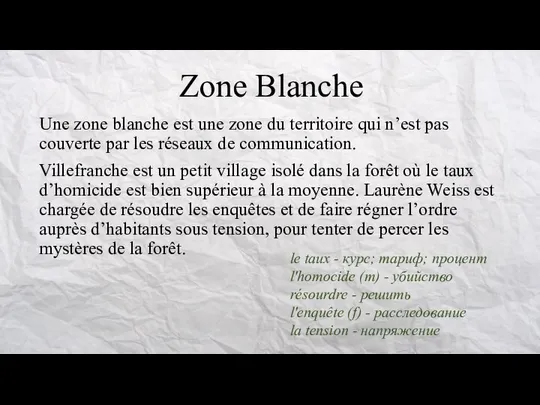 Zone Blanche

Une zone blanche est une zone du territoire qui n’est pas couverte par les réseaux de communication.

Villefranche est un petit village isolé dans la forêt où le taux d’homicide est bien supérieur à la moyenne. Laurène Weiss est chargée de résoudre les enquêtes et de faire régner l’ordre auprès d’habitants sous tension, pour tenter de percer les mystères de la forêt.

le taux - курс; тариф; процент
l'homocide (m) - убийство
résourdre - решить
l'enquête (f) - расследование
la tension - напряжение